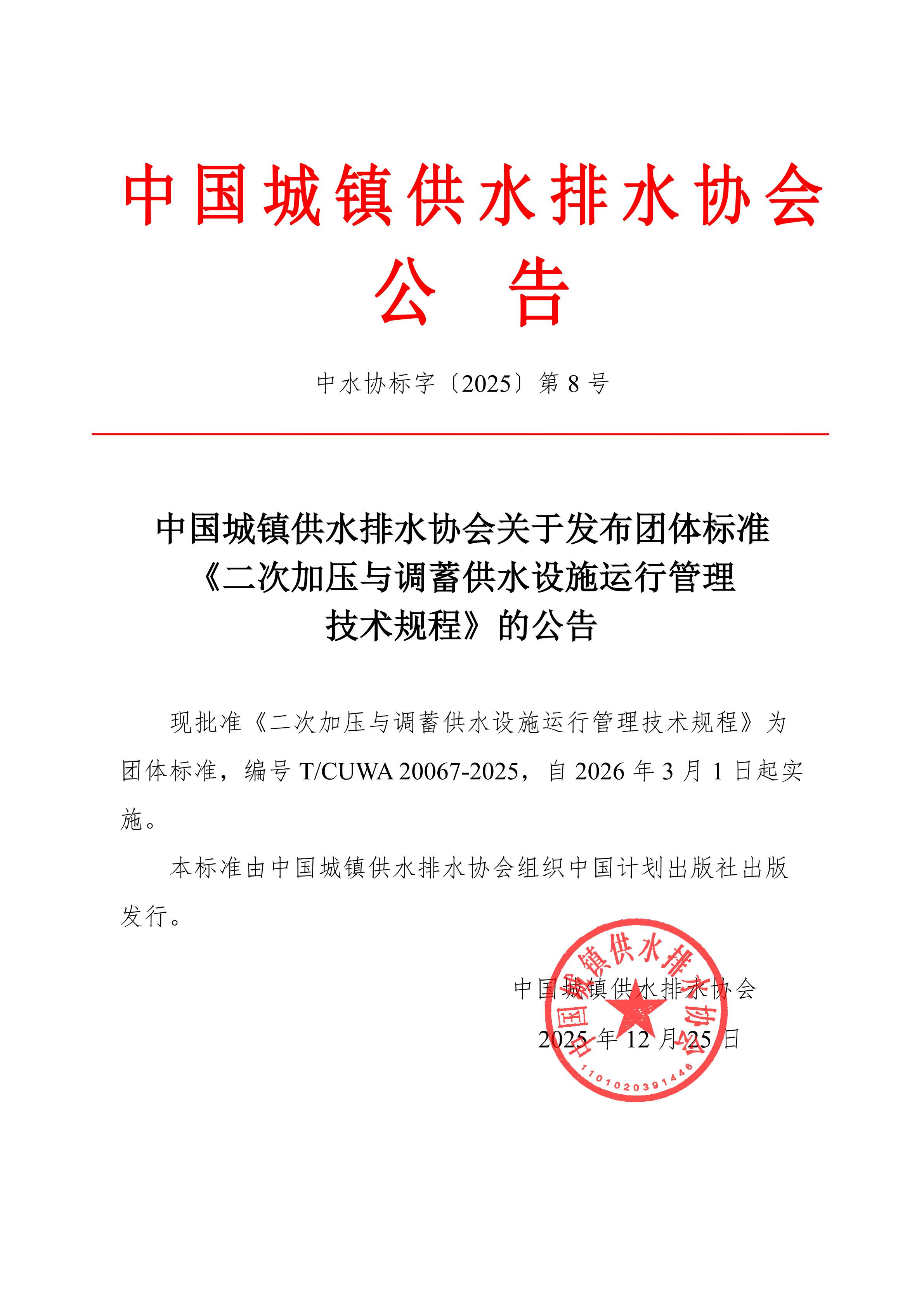 中国城镇供水排水协会
公 告

中水协标字〔2025〕第 8 号

中国城镇供水排水协会关于发布团体标准《二次加压与调蓄供水设施运行管理技术规程》的公告

现批准《二次加压与调蓄供水设施运行管理技术规程》为团体标准，编号 T/CUWA 20067-2025，自 2026 年 3 月 1 日起实施。

本标准由中国城镇供水排水协会组织中国计划出版社出版发行。

中国城镇供水排水协会
2025 年 12 月 25 日

中国城镇供水排水协会
1101020391446